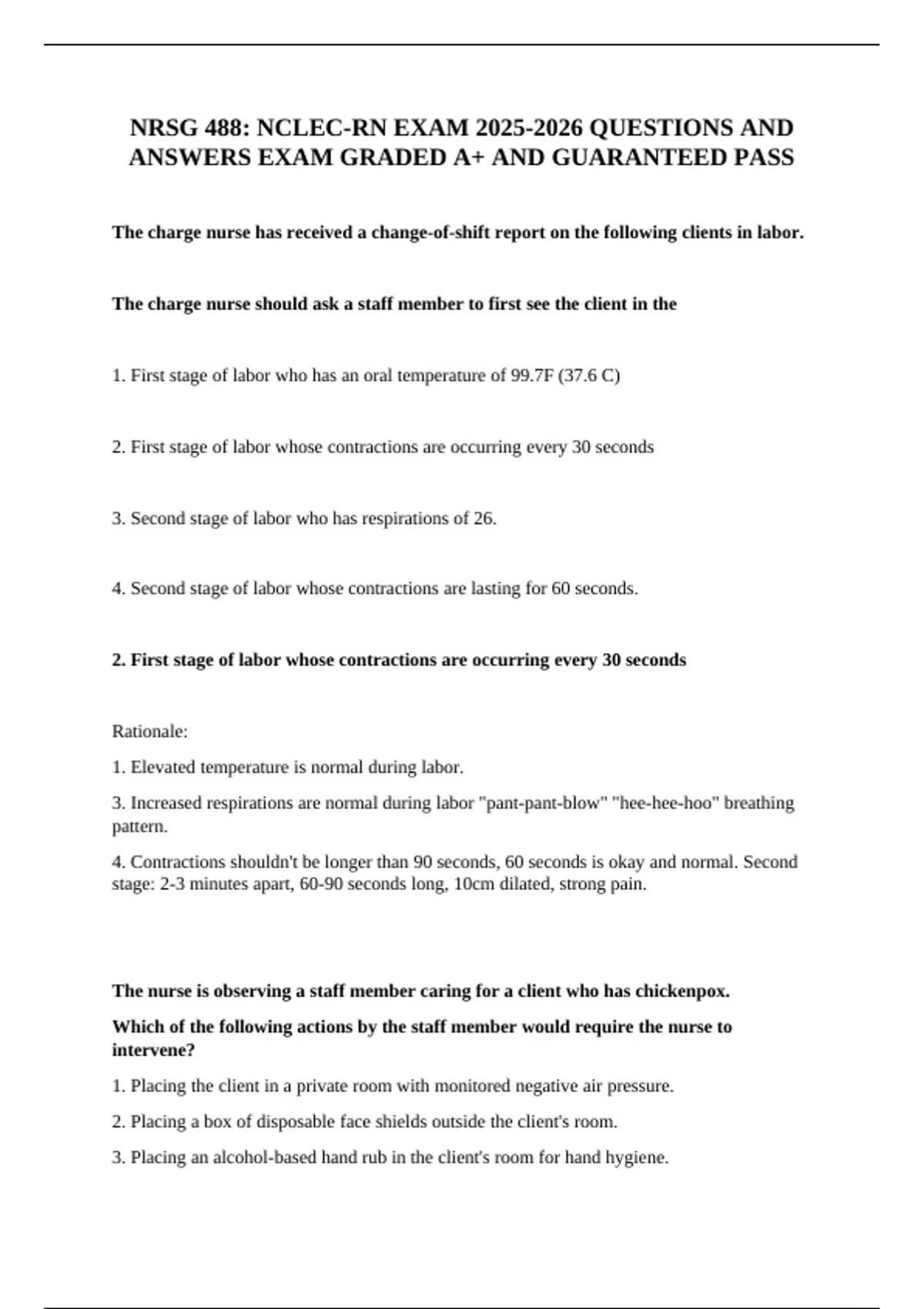 NRSG 488: NCLEC-RN EXAM 2025-2026 QUESTIONS AND ANSWERS EXAM GRADED A+ AND GUARANTEED PASS

The charge nurse has received a change-of-shift report on the following clients in labor.

The charge nurse should ask a staff member to first see the client in the

1. First stage of labor who has an oral temperature of 99.7F (37.6 C)

2. First stage of labor whose contractions are occurring every 30 seconds

3. Second stage of labor who has respirations of 26.

4. Second stage of labor whose contractions are lasting for 60 seconds.

2. First stage of labor whose contractions are occurring every 30 seconds

Rationale:

1. Elevated temperature is normal during labor.

3. Increased respirations are normal during labor "pant-pant-blow" "hee-hee-hoo" breathing pattern.

4. Contractions shouldn't be longer than 90 seconds, 60 seconds is okay and normal. Second stage: 2-3 minutes apart, 60-90 seconds long, 10cm dilated, strong pain.

The nurse is observing a staff member caring for a client who has chickenpox.

Which of the following actions by the staff member would require the nurse to intervene?

1. Placing the client in a private room with monitored negative air pressure.

2. Placing a box of disposable face shields outside the client's room.

3. Placing an alcohol-based hand rub in the client's room for hand hygiene.